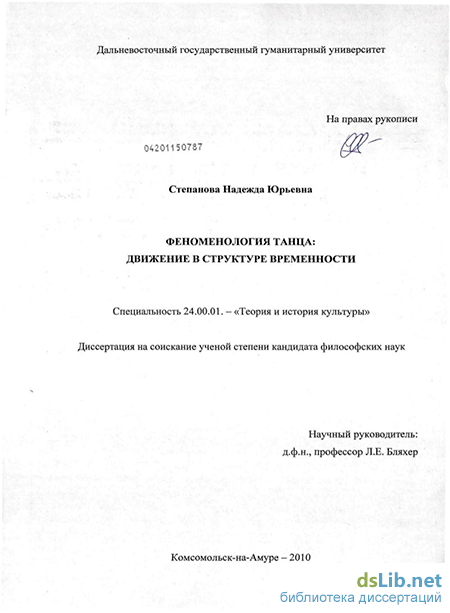 Дальневосточный государственный гуманитарный университет

На правах рукописи

04201150787

Степанова Надежда Юрьевна

ФЕНОМЕНОЛОГИЯ ТАНЦА:
ДВИЖЕНИЕ В СТРУКТУРЕ ВРЕМЕННОСТИ

Специальность 24.00.01. – «Теория и история культуры»

Диссертация на соискание ученой степени кандидата философских наук

Научный руководитель:
д.ф.н., профессор Л.Е. Бляхер

Комсомольск-на-Амуре – 2010

dsLib.net
библиотека диссертаций